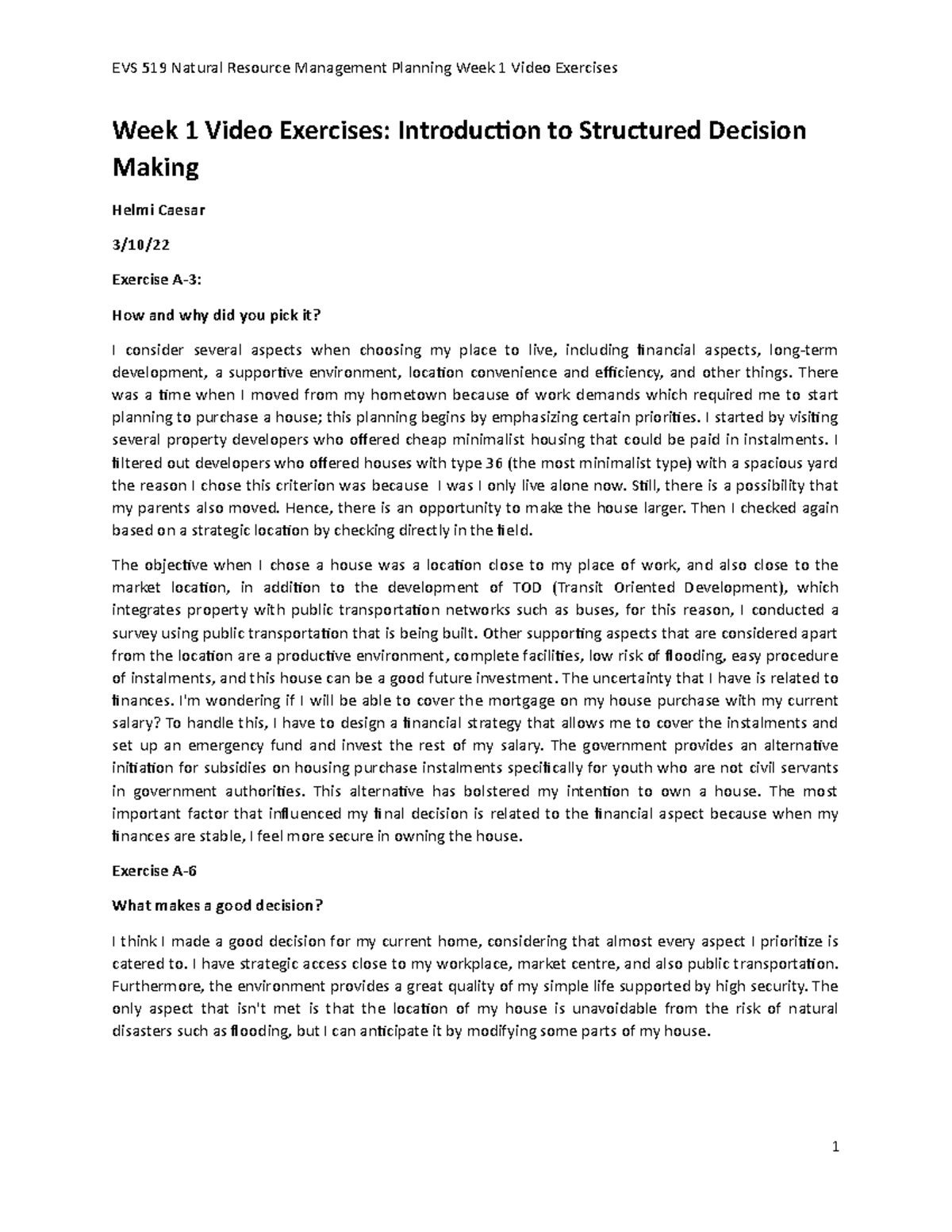 EVS 519 Natural Resource Management Planning Week 1 Video Exercises

Week 1 Video Exercises: Introduction to Structured Decision Making

Helmi Caesar

3/10/22

Exercise A-3:

How and why did you pick it?

I consider several aspects when choosing my place to live, including financial aspects, long-term development, a supportive environment, location convenience and efficiency, and other things. There was a time when I moved from my hometown because of work demands which required me to start planning to purchase a house; this planning begins by emphasizing certain priorities. I started by visiting several property developers who offered cheap minimalist housing that could be paid in instalments. I filtered out developers who offered houses with type 36 (the most minimalist type) with a spacious yard the reason I chose this criterion was because  I was I only live alone now. Still, there is a possibility that my parents also moved. Hence, there is an opportunity to make the house larger. Then I checked again based on a strategic location by checking directly in the field.

The objective when I chose a house was a location close to my place of work, and also close to the market location, in addition to the development of TOD (Transit Oriented Development), which integrates property with public transportation networks such as buses, for this reason, I conducted a survey using public transportation that is being built. Other supporting aspects that are considered apart from the location are a productive environment, complete facilities, low risk of flooding, easy procedure of instalments, and this house can be a good future investment. The uncertainty that I have is related to finances. I'm wondering if I will be able to cover the mortgage on my house purchase with my current salary? To handle this, I have to design a financial strategy that allows me to cover the instalments and set up an emergency fund and invest the rest of my salary. The government provides an alternative initiation for subsidies on housing purchase instalments specifically for youth who are not civil servants in government authorities. This alternative has bolstered my intention to own a house. The most important factor that influenced my final decision is related to the financial aspect because when my finances are stable, I feel more secure in owning the house.

Exercise A-6

What makes a good decision?

I think I made a good decision for my current home, considering that almost every aspect I prioritize is catered to. I have strategic access close to my workplace, market centre, and also public transportation. Furthermore, the environment provides a great quality of my simple life supported by high security. The only aspect that isn't met is that the location of my house is unavoidable from the risk of natural disasters such as flooding, but I can anticipate it by modifying some parts of my house.

1